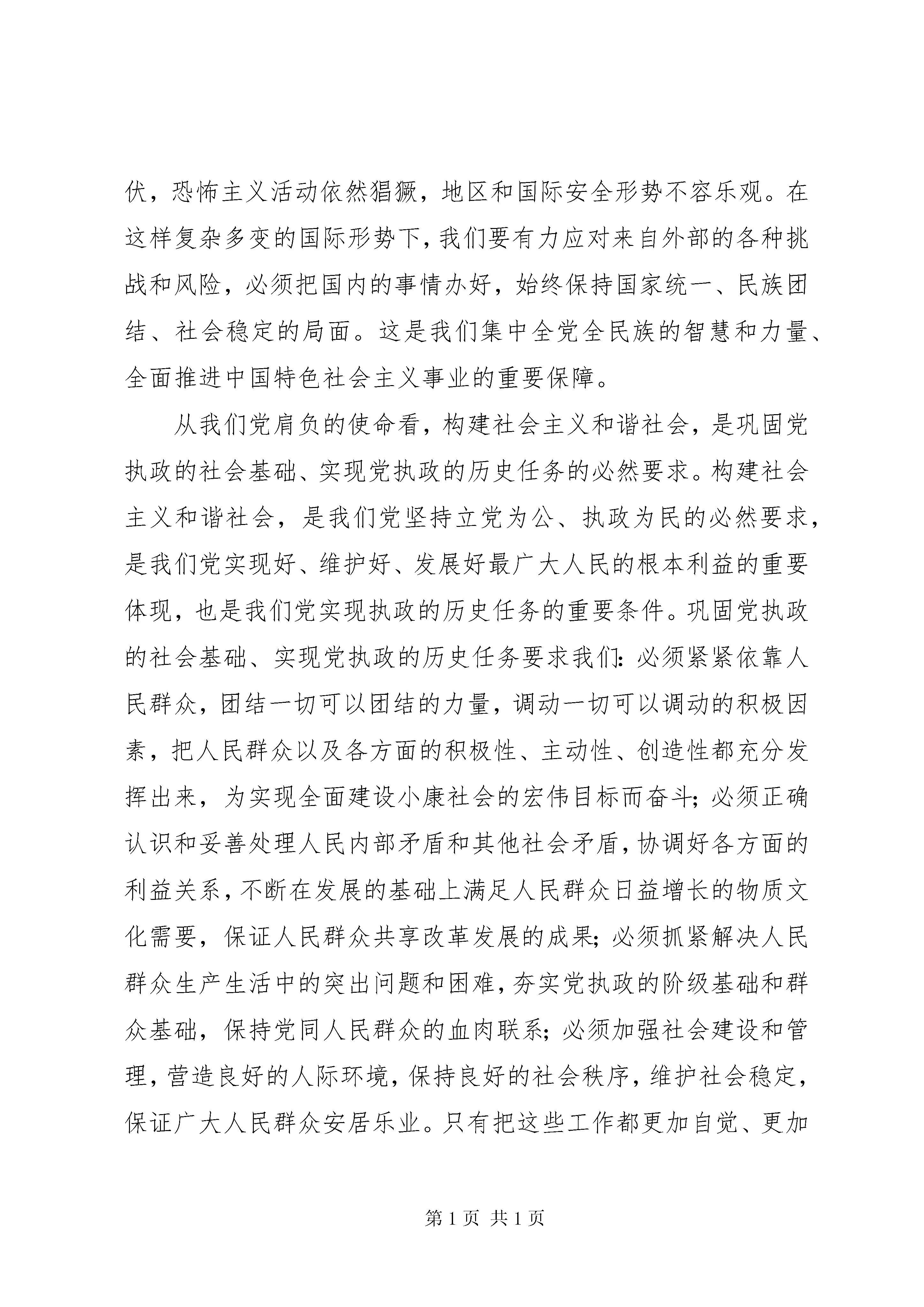 伏，恐怖主义活动依然猖獗，地区和国际安全形势不容乐观。在这样复杂多变的国际形势下，我们要有力应对来自外部的各种挑战和风险，必须把国内的事情办好，始终保持国家统一、民族团结、社会稳定的局面。这是我们集中全党全民族的智慧和力量、全面推进中国特色社会主义事业的重要保障。

从我们党肩负的使命看，构建社会主义和谐社会，是巩固党执政的社会基础、实现党执政的历史任务的必然要求。构建社会主义和谐社会，是我们党坚持立党为公、执政为民的必然要求，是我们党实现好、维护好、发展好最广大人民的根本利益的重要体现，也是我们党实现执政的历史任务的重要条件。巩固党执政的社会基础、实现党执政的历史任务要求我们：必须紧紧依靠人民群众，团结一切可以团结的力量，调动一切可以调动的积极因素，把人民群众以及各方面的积极性、主动性、创造性都充分发挥出来，为实现全面建设小康社会的宏伟目标而奋斗；必须正确认识和妥善处理人民内部矛盾和其他社会矛盾，协调好各方面的利益关系，不断在发展的基础上满足人民群众日益增长的物质文化需要，保证人民群众共享改革发展的成果；必须抓紧解决人民群众生产生活中的突出问题和困难，夯实党执政的阶级基础和群众基础，保持党同人民群众的血肉联系；必须加强社会建设和管理，营造良好的人际环境，保持良好的社会秩序，维护社会稳定，保证广大人民群众安居乐业。只有把这些工作都更加自觉、更加

第 1 页 共 1 页